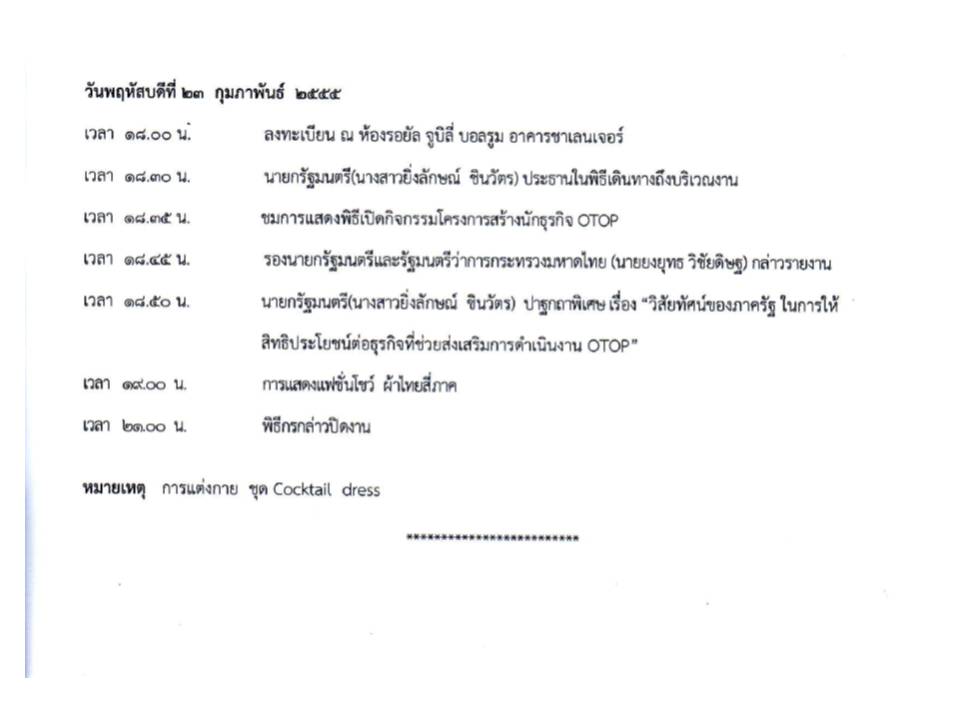 วันพฤหัสบดีที่ ๒๓ กุมภาพันธ์ ๒๕๕๕

เวลา ๑๘.๐๐ น. ลงทะเบียน ณ ห้องรอยัล จูบิลี่ บอลรูม อาคารชาเลนเจอร์

เวลา ๑๘.๓๐ น. นายกรัฐมนตรี(นางสาวยิ่งลักษณ์ ชินวัตร) ประธานในพิธีเดินทางถึงบริเวณงาน

เวลา ๑๘.๓๕ น. ชมการแสดงพิธีเปิดกิจกรรมโครงการสร้างนักธุรกิจ OTOP

เวลา ๑๘.๔๕ น. รองนายกรัฐมนตรีและรัฐมนตรีว่าการกระทรวงมหาดไทย (นายยงยุทธ วิชัยดิษฐ) กล่าวรายงาน

เวลา ๑๘.๕๐ น. นายกรัฐมนตรี(นางสาวยิ่งลักษณ์ ชินวัตร) ปาฐกถาพิเศษ เรื่อง "วิสัยทัศน์ของภาครัฐ ในการให้สิทธิประโยชน์ต่อธุรกิจที่ช่วยส่งเสริมการดำเนินงาน OTOP"

เวลา ๑๙.๐๐ น. การแสดงแฟชั่นโชว์ ผ้าไทยสี่ภาค

เวลา ๒๑.๐๐ น. พิธีกรกล่าวปิดงาน

หมายเหตุ การแต่งกาย ชุด Cocktail dress

*************************